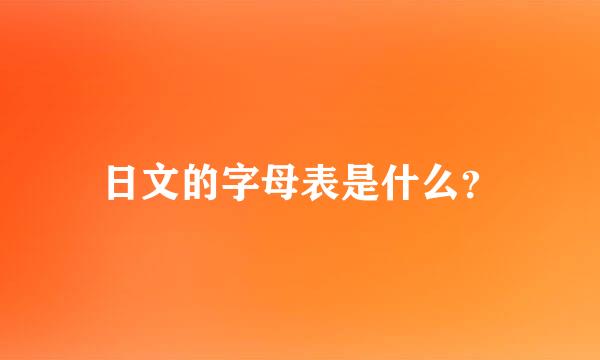 日文的字母表是什么?